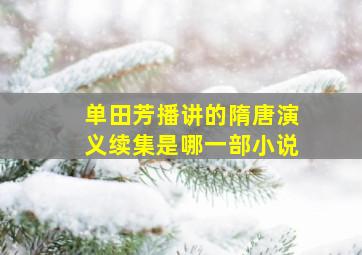 单田芳播讲的隋唐演义续集是哪一部小说